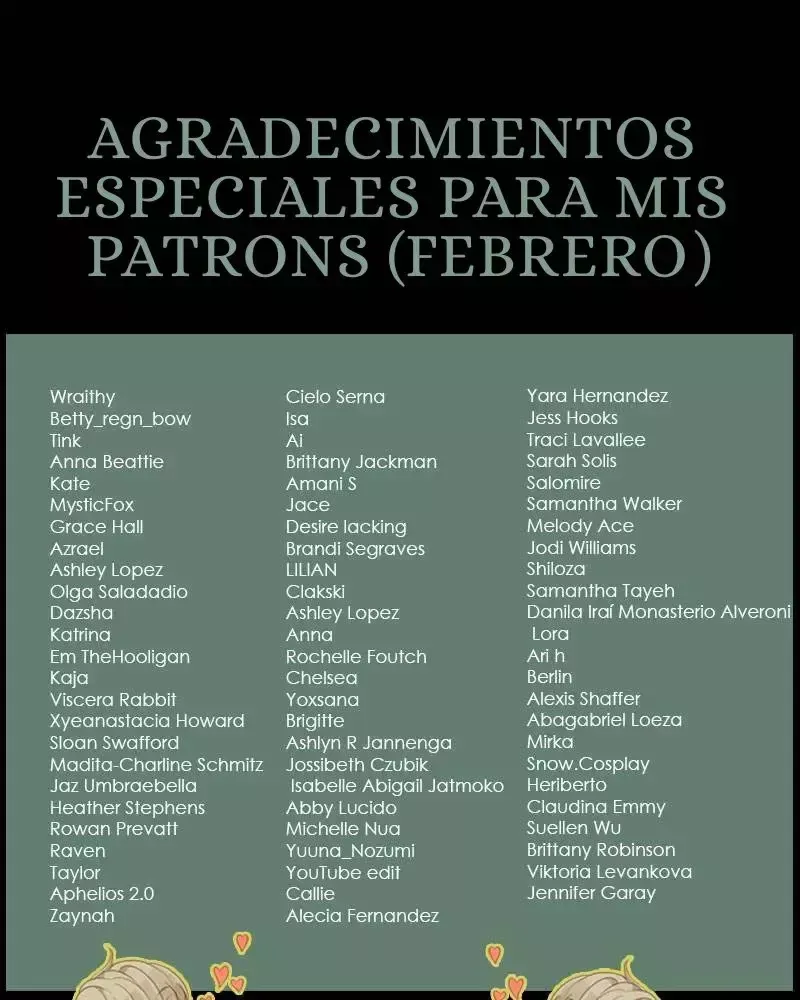 AGRADECIMIENTOS ESPECIALES PARA MIS PATRONS (FEBRERO)

Wraithy
Betty_regn_bow
Tink
Anna Beattie
Kate
MysticFox
Grace Hall
Azrael
Ashley Lopez
Olga Saladadio
Dazsha
Katrina
Em TheHooligan
Kaja
Viscera Rabbit
Xyeanastacia Howard
Sloan Swafford
Madita-Charline Schmitz
Jaz Umbraebella
Heather Stephens
Rowan Prevatt
Raven
Taylor
Aphelios 2.0
Zaynah

Cielo Serna
Isa
Ai
Brittany Jackman
Amani S
Jace
Desire lacking
Brandi Segraves
LILIAN
Clakski
Ashley Lopez
Anna
Rochelle Foutch
Chelsea
Yoxsana
Brigitte
Ashlyn R Jannenga
Jossibeth Czubik
Isabelle Abigail Jatmoko
Abby Lucido
Michelle Nua
Yuuna_Nozumi
YouTube edit
Callie
Alecia Fernandez

Yara Hernandez
Jess Hooks
Traci Lavallee
Sarah Solis
Salomire
Samantha Walker
Melody Ace
Jodi Williams
Shiloza
Samantha Tayeh
Danila Iraí Monasterio Alveroni
Lora
Ari h
Berlin
Alexis Shaffer
Abagabriel Loeza
Mirka
Snow.Cosplay
Heriberto
Claudina Emmy
Suellen Wu
Brittany Robinson
Viktoria Levankova
Jennifer Garay